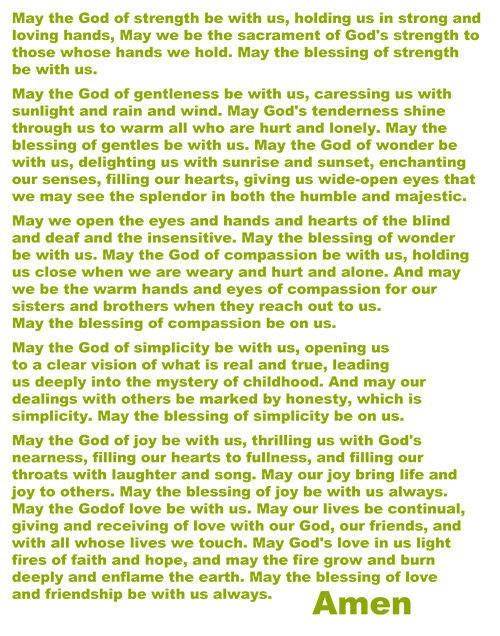 May the God of strength be with us, holding us in strong and loving hands, May we be the sacrament of God's strength to those whose hands we hold. May the blessing of strength be with us.

May the God of gentleness be with us, caressing us with sunlight and rain and wind. May God's tenderness shine through us to warm all who are hurt and lonely. May the blessing of gentles be with us. May the God of wonder be with us, delighting us with sunrise and sunset, enchanting our senses, filling our hearts, giving us wide-open eyes that we may see the splendor in both the humble and majestic.

May we open the eyes and hands and hearts of the blind and deaf and the insensitive. May the blessing of wonder be with us. May the God of compassion be with us, holding us close when we are weary and hurt and alone. And may we be the warm hands and eyes of compassion for our sisters and brothers when they reach out to us.
May the blessing of compassion be on us.

May the God of simplicity be with us, opening us to a clear vision of what is real and true, leading us deeply into the mystery of childhood. And may our dealings with others be marked by honesty, which is simplicity. May the blessing of simplicity be on us.

May the God of joy be with us, thrilling us with God's nearness, filling our hearts to fullness, and filling our throats with laughter and song. May our joy bring life and joy to others. May the blessing of joy be with us always. May the Godof love be with us. May our lives be continual, giving and receiving of love with our God, our friends, and with all whose lives we touch. May God's love in us light fires of faith and hope, and may the fire grow and burn deeply and enflame the earth. May the blessing of love and friendship be with us always.

Amen